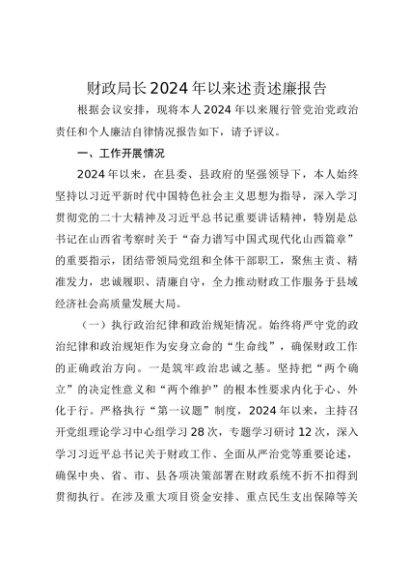 财政局长2024年以来述责述廉报告

根据会议安排，现将本人2024年以来履行管党治党政治责任和个人廉洁自律情况报告如下，请予评议。

一、工作开展情况

2024年以来，在县委、县政府的坚强领导下，本人始终坚持以习近平新时代中国特色社会主义思想为指导，深入学习贯彻党的二十大精神及习近平总书记重要讲话精神，特别是总书记在山西省考察时关于“奋力谱写中国式现代化山西篇章”的重要指示，团结带领局党组和全体干部职工，聚焦主责、精准发力，忠诚履职、清廉自守，全力推动财政工作服务于县域经济社会高质量发展大局。

（一）执行政治纪律和政治规矩情况。始终将严守党的政治纪律和政治规矩作为安身立命的“生命线”，确保财政工作的正确政治方向。一是筑牢政治忠诚之基。坚持把“两个确立”的决定性意义和“两个维护”的根本性要求内化于心、外化于行。严格执行“第一议题”制度，2024年以来，主持召开党组理论学习中心组学习28次，专题学习研讨12次，深入学习习近平总书记关于财政工作、全面从严治党等重要论述，确保中央、省、市、县各项决策部署在财政系统不折不扣得到贯彻执行。在涉及重大项目资金安排、重点民生支出保障等关